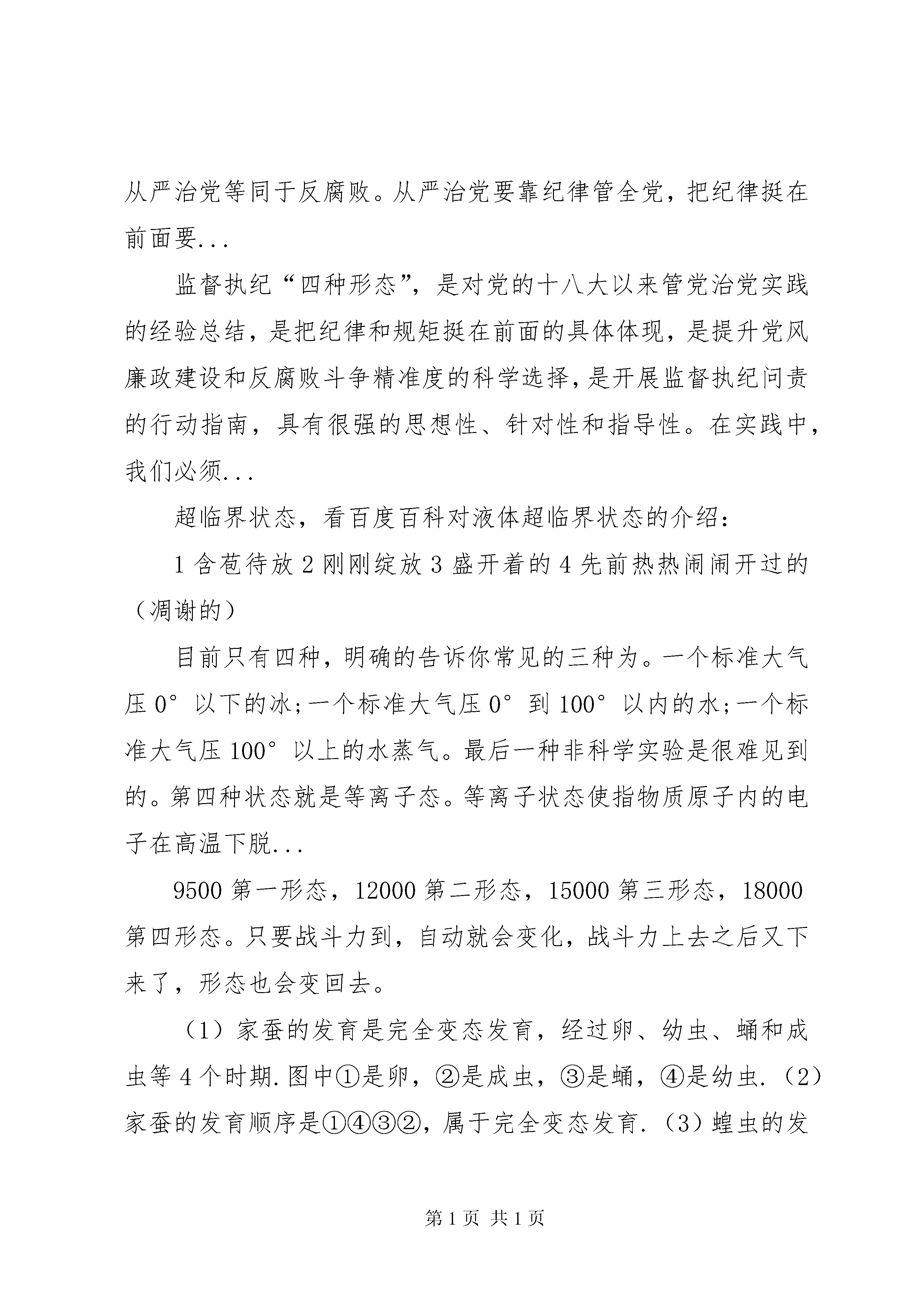 从严治党等同于反腐败。从严治党要靠纪律管全党，把纪律挺在前面要...

监督执纪“四种形态”，是对党的十八大以来管党治党实践的经验总结，是把纪律和规矩挺在前面的具体体现，是提升党风廉政建设和反腐败斗争精准度的科学选择，是开展监督执纪问责的行动指南，具有很强的思想性、针对性和指导性。在实践中，我们必须...

超临界状态，看百度百科对液体超临界状态的介绍：

1 含苞待放 2 刚刚绽放 3 盛开着的 4 先前热热闹闹开过的（凋谢的）

目前只有四种，明确的告诉你常见的三种为。一个标准大气压 0°以下的冰;一个标准大气压 0°到 100°以内的水;一个标准大气压 100°以上的水蒸气。最后一种非科学实验是很难见到的。第四种状态就是等离子态。等离子状态使指物质原子内的电子在高温下脱...

9500 第一形态，12000 第二形态，15000 第三形态，18000 第四形态。只要战斗力到，自动就会变化，战斗力上去之后又下来了，形态也会变回去。

（1）家蚕的发育是完全变态发育，经过卵、幼虫、蛹和成虫等 4 个时期.图中①是卵，②是成虫，③是蛹，④是幼虫.（2）家蚕的发育顺序是①④③②，属于完全变态发育.（3）蝗虫的发

第 1 页 共 1 页